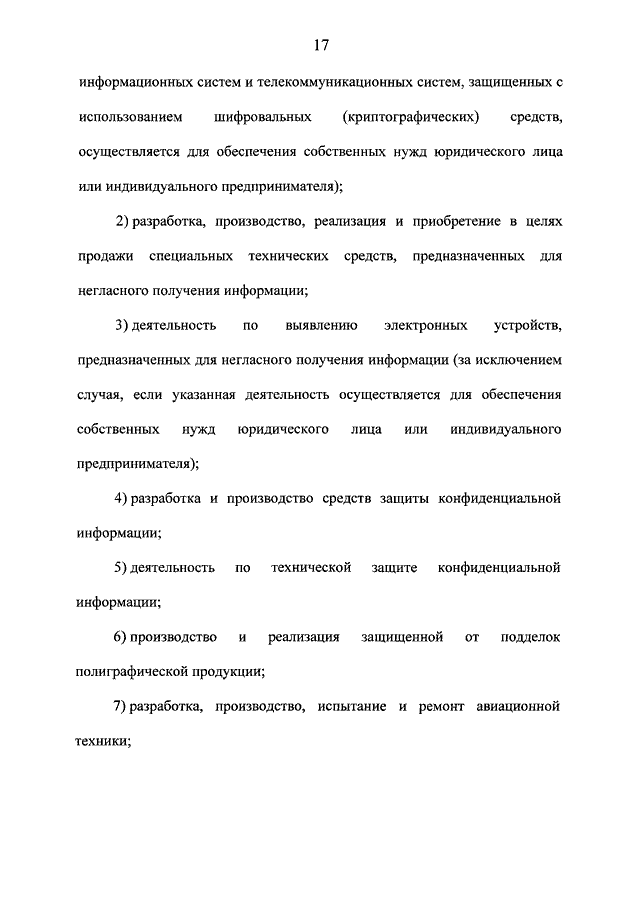 17

информационных систем и телекоммуникационных систем, защищенных с использованием шифровальных (криптографических) средств, осуществляется для обеспечения собственных нужд юридического лица или индивидуального предпринимателя);

2) разработка, производство, реализация и приобретение в целях продажи специальных технических средств, предназначенных для негласного получения информации;

3) деятельность по выявлению электронных устройств, предназначенных для негласного получения информации (за исключением случая, если указанная деятельность осуществляется для обеспечения собственных нужд юридического лица или индивидуального предпринимателя);

4) разработка и производство средств защиты конфиденциальной информации;

5) деятельность по технической защите конфиденциальной информации;

6) производство и реализация защищенной от подделок полиграфической продукции;

7) разработка, производство, испытание и ремонт авиационной техники;